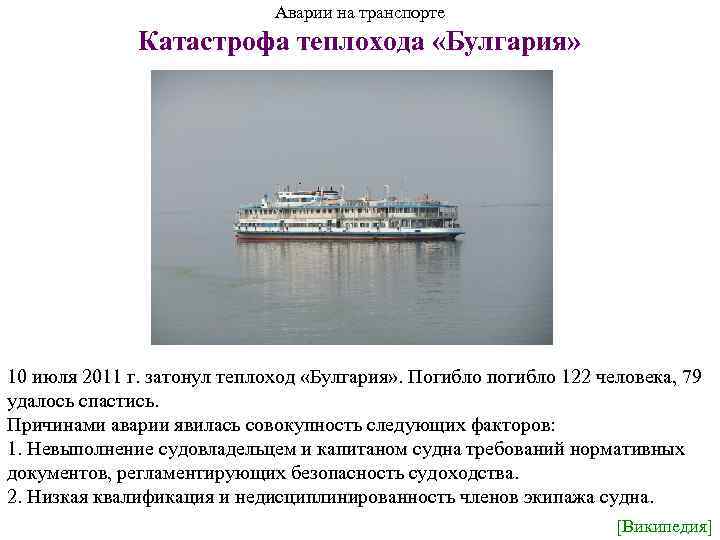 Аварии на транспорте

Катастрофа теплохода «Булгария»

10 июля 2011 г. затонул теплоход «Булгария». Погибло погибло 122 человека, 79 удалось спастись.

Причинами аварии явилась совокупность следующих факторов:

1. Невыполнение судовладельцем и капитаном судна требований нормативных документов, регламентирующих безопасность судоходства.

2. Низкая квалификация и недисциплинированность членов экипажа судна.

[Википедия]